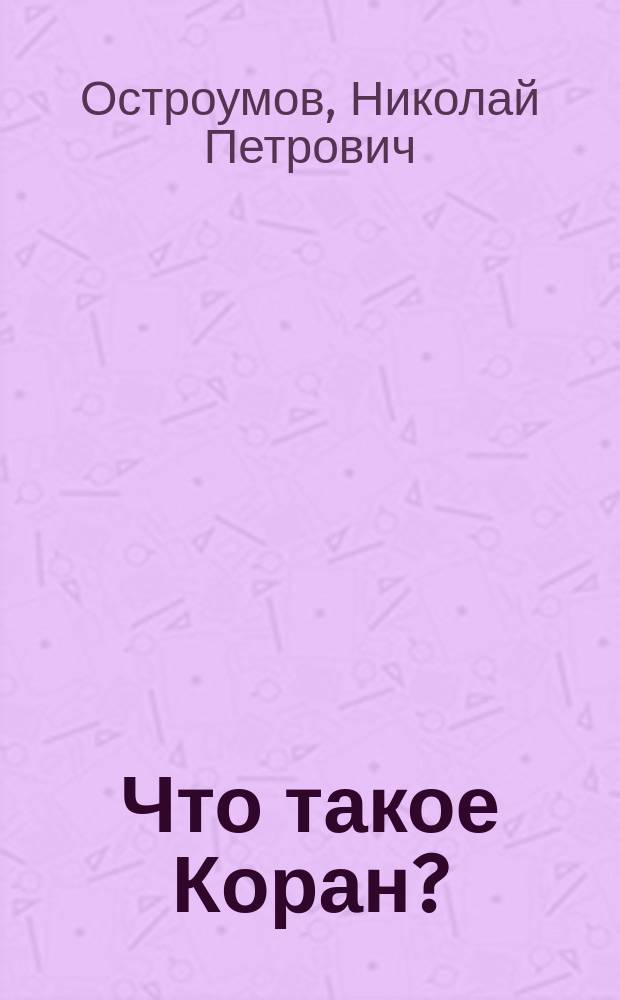 Остроумов, Николай Петрович

Что такое Коран?